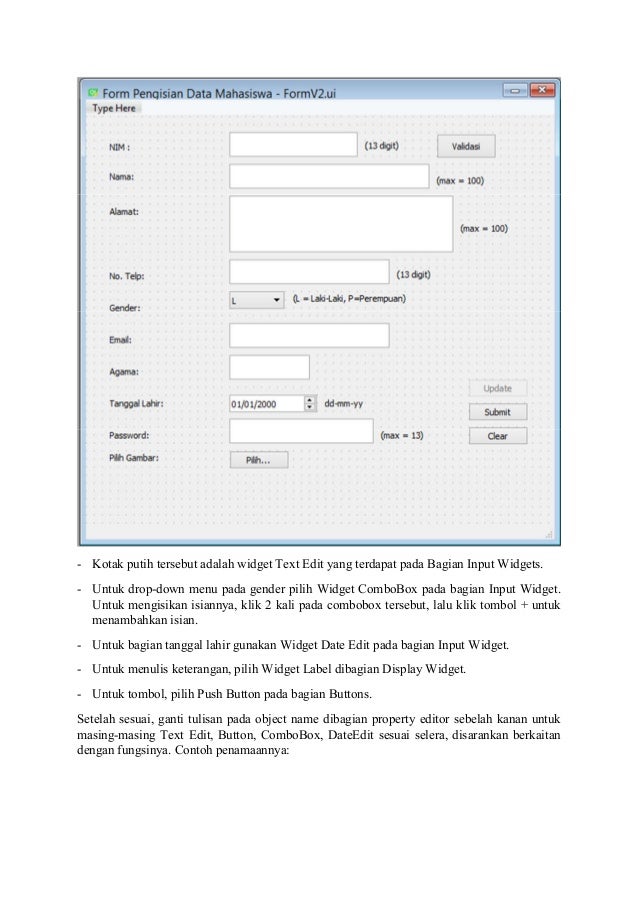 Form Pengisian Data Mahasiswa - FormV2.ui
Type Here

NIM : (13 digit) Validasi

Nama: (max = 100)

Alamat: (max = 100)

No. Telp: (13 digit)

Gender: L (L = Laki-Laki, P=Perempuan)

Email:

Agama:

Update

Tanggal Lahir: 01/01/2000 dd-mm-yy Submit

Password: (max = 13) Clear

Pilih Gambar: Pilih...

- Kotak putih tersebut adalah widget Text Edit yang terdapat pada Bagian Input Widgets.

- Untuk drop-down menu pada gender pilih Widget ComboBox pada bagian Input Widget. Untuk mengisikan isiannya, klik 2 kali pada combobox tersebut, lalu klik tombol + untuk menambahkan isian.

- Untuk bagian tanggal lahir gunakan Widget Date Edit pada bagian Input Widget.

- Untuk menulis keterangan, pilih Widget Label dibagian Display Widget.

- Untuk tombol, pilih Push Button pada bagian Buttons.

Setelah sesuai, ganti tulisan pada object name dibagian property editor sebelah kanan untuk masing-masing Text Edit, Button, ComboBox, DateEdit sesuai selera, disarankan berkaitan dengan fungsinya. Contoh penamaannya: